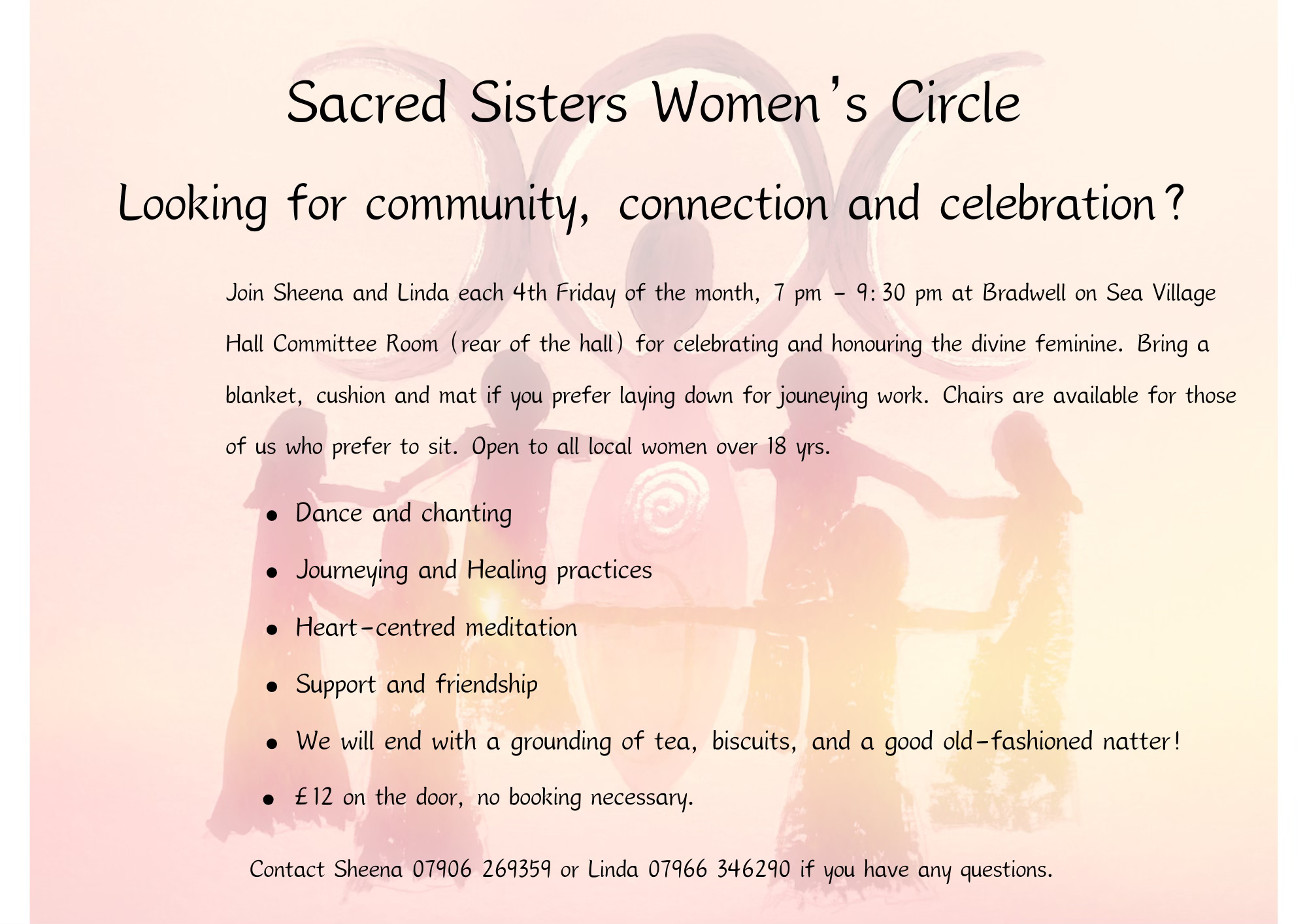 Sacred Sisters Women's Circle

Looking for community, connection and celebration?

Join Sheena and Linda each 4th Friday of the month, 7 pm - 9:30 pm at Bradwell on Sea Village Hall Committee Room (rear of the hall) for celebrating and honouring the divine feminine. Bring a blanket, cushion and mat if you prefer laying down for jouneying work. Chairs are available for those of us who prefer to sit. Open to all local women over 18 yrs.

• Dance and chanting
• Journeying and Healing practices
• Heart-centred meditation
• Support and friendship
• We will end with a grounding of tea, biscuits, and a good old-fashioned natter!
• £12 on the door, no booking necessary.

Contact Sheena 07906 269359 or Linda 07966 346290 if you have any questions.